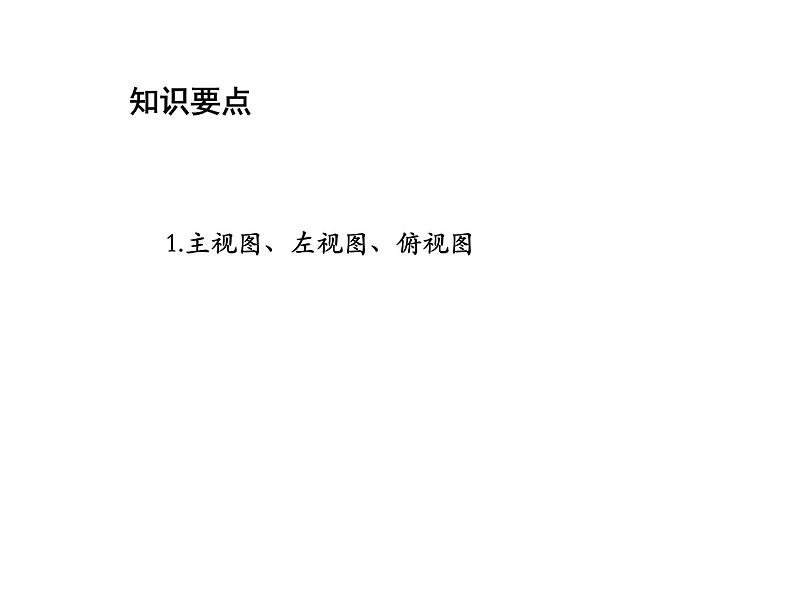 知识要点

1.主视图、左视图、俯视图